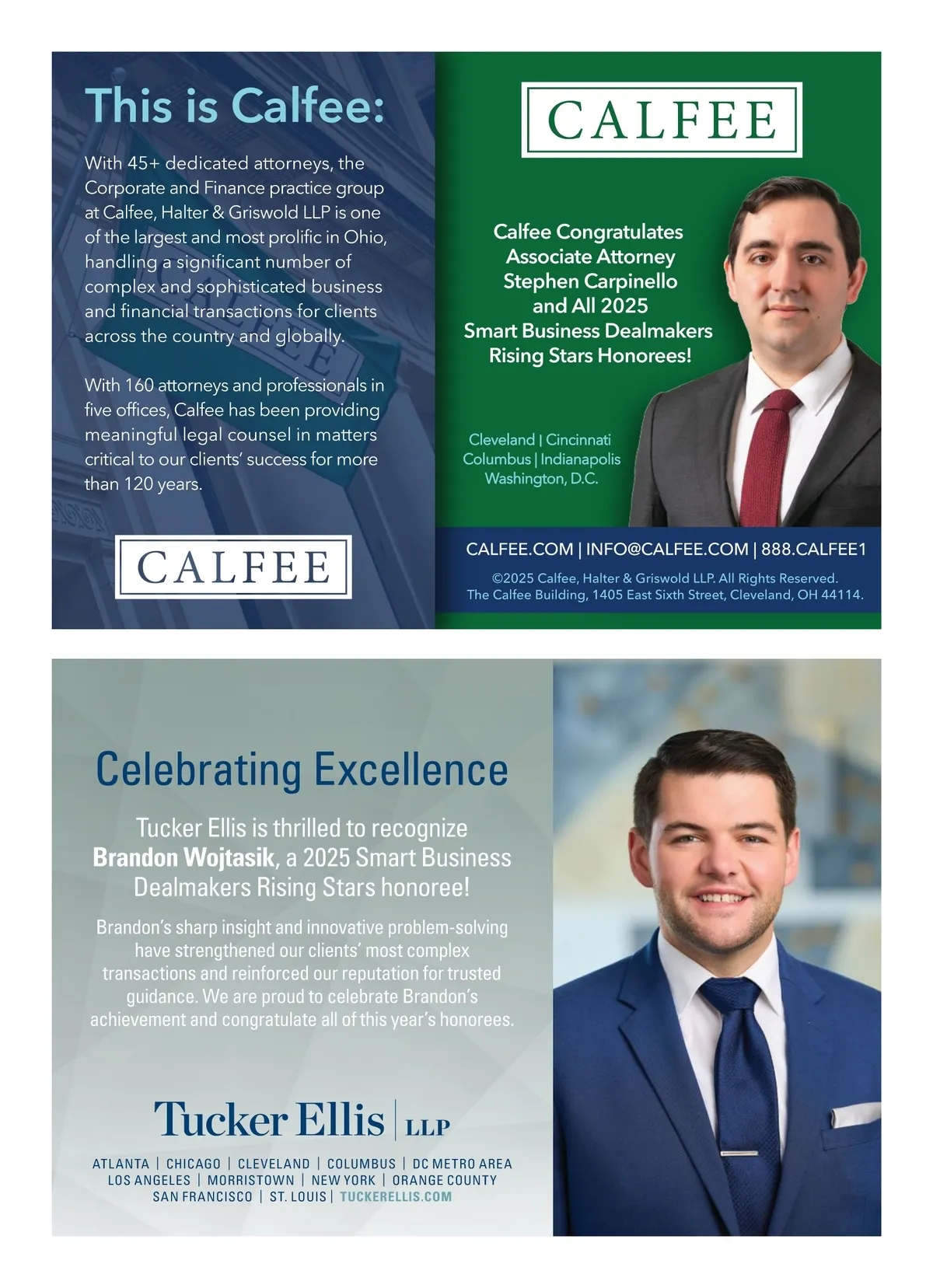 This is Calfee:

With 45+ dedicated attorneys, the Corporate and Finance practice group at Calfee, Halter & Griswold LLP is one of the largest and most prolific in Ohio, handling a significant number of complex and sophisticated business and financial transactions for clients across the country and globally.

With 160 attorneys and professionals in five offices, Calfee has been providing meaningful legal counsel in matters critical to our clients' success for more than 120 years.

CALFEE

CALFEE

Calfee Congratulates
Associate Attorney
Stephen Carpinello
and All 2025
Smart Business Dealmakers
Rising Stars Honorees!

Cleveland | Cincinnati
Columbus | Indianapolis
Washington, D.C.

CALFEE.COM | INFO@CALFEE.COM | 888.CALFEE1

©2025 Calfee, Halter & Griswold LLP. All Rights Reserved.
The Calfee Building, 1405 East Sixth Street, Cleveland, OH 44114.

Celebrating Excellence

Tucker Ellis is thrilled to recognize Brandon Wojtasik, a 2025 Smart Business Dealmakers Rising Stars honoree!

Brandon's sharp insight and innovative problem-solving have strengthened our clients' most complex transactions and reinforced our reputation for trusted guidance. We are proud to celebrate Brandon's achievement and congratulate all of this year's honorees.

Tucker Ellis | LLP

ATLANTA | CHICAGO | CLEVELAND | COLUMBUS | DC METRO AREA
LOS ANGELES | MORRISTOWN | NEW YORK | ORANGE COUNTY
SAN FRANCISCO | ST. LOUIS | TUCKERELLIS.COM